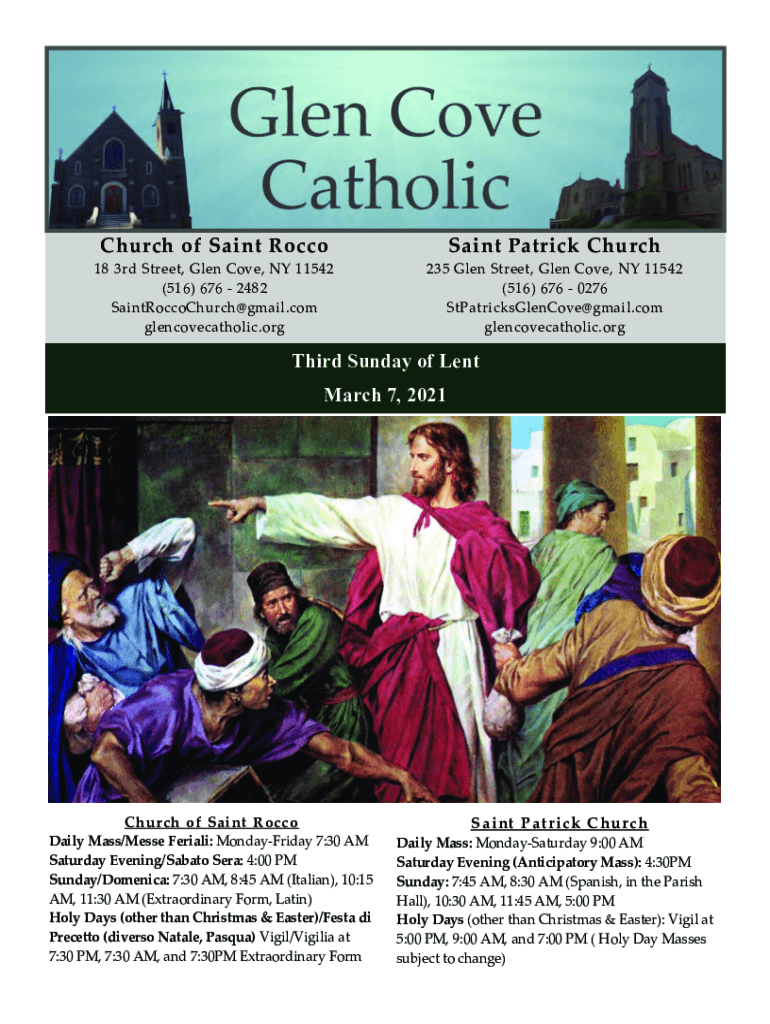 Glen Cove Catholic

Church of Saint Rocco
18 3rd Street, Glen Cove, NY 11542
(516) 676 - 2482
SaintRoccoChurch@gmail.com
glencovecatholic.org

Saint Patrick Church
235 Glen Street, Glen Cove, NY 11542
(516) 676 - 0276
StPatricksGlenCove@gmail.com
glencovecatholic.org

Third Sunday of Lent
March 7, 2021

Church of Saint Rocco
Daily Mass/Messe Feriali: Monday-Friday 7:30 AM
Saturday Evening/Sabato Sera: 4:00 PM
Sunday/Domenica: 7:30 AM, 8:45 AM (Italian), 10:15 AM, 11:30 AM (Extraordinary Form, Latin)
Holy Days (other than Christmas & Easter)/Festa di Precetto (diverso Natale, Pasqua) Vigil/Vigilia at 7:30 PM, 7:30 AM, and 7:30PM Extraordinary Form

Saint Patrick Church
Daily Mass: Monday-Saturday 9:00 AM
Saturday Evening (Anticipatory Mass): 4:30PM
Sunday: 7:45 AM, 8:30 AM (Spanish, in the Parish Hall), 10:30 AM, 11:45 AM, 5:00 PM
Holy Days (other than Christmas & Easter): Vigil at 5:00 PM, 9:00 AM, and 7:00 PM ( Holy Day Masses subject to change)